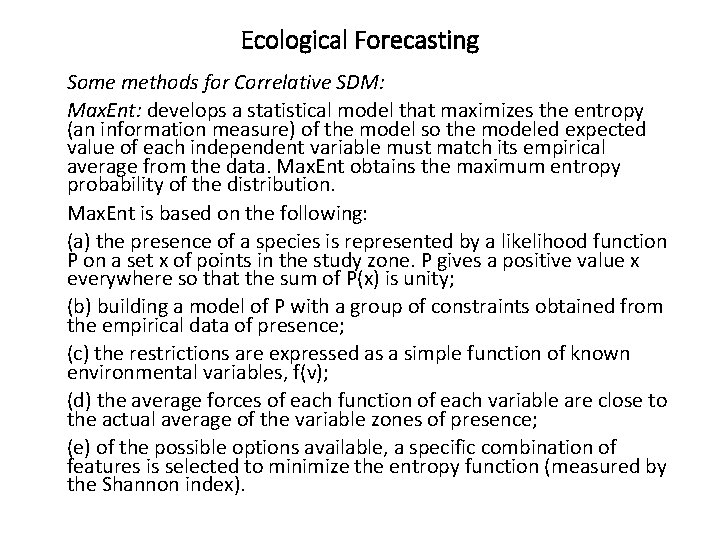 Ecological Forecasting

Some methods for Correlative SDM:

MaxEnt: develops a statistical model that maximizes the entropy (an information measure) of the model so the modeled expected value of each independent variable must match its empirical average from the data. MaxEnt obtains the maximum entropy probability of the distribution.

MaxEnt is based on the following:

(a) the presence of a species is represented by a likelihood function P on a set x of points in the study zone. P gives a positive value x everywhere so that the sum of P(x) is unity;

(b) building a model of P with a group of constraints obtained from the empirical data of presence;

(c) the restrictions are expressed as a simple function of known environmental variables, f(v);

(d) the average forces of each function of each variable are close to the actual average of the variable zones of presence;

(e) of the possible options available, a specific combination of features is selected to minimize the entropy function (measured by the Shannon index).